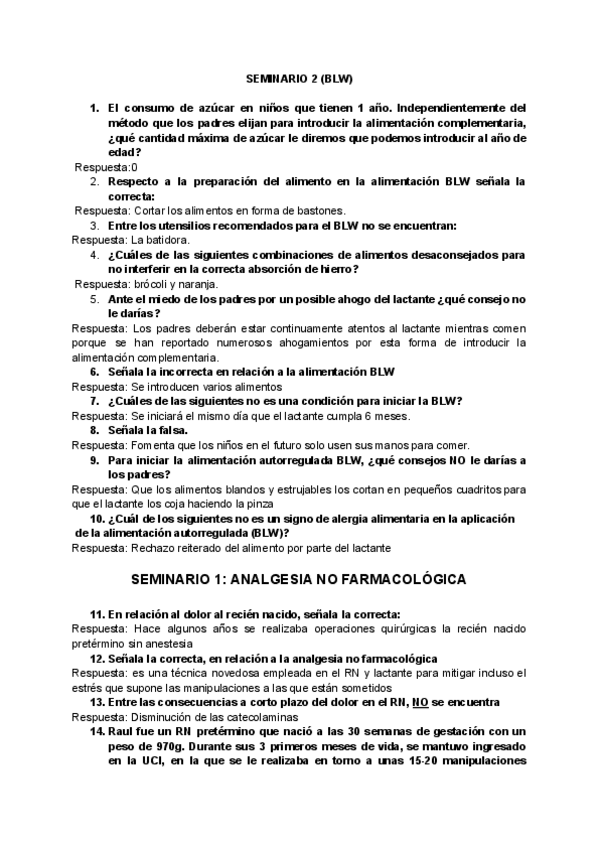 SEMINARIO 2 (BLW)

1. El consumo de azúcar en niños que tienen 1 año. Independientemente del método que los padres elijan para introducir la alimentación complementaria, ¿qué cantidad máxima de azúcar le diremos que podemos introducir al año de edad?

Respuesta:0

2. Respecto a la preparación del alimento en la alimentación BLW señala la correcta:

Respuesta: Cortar los alimentos en forma de bastones.

3. Entre los utensilios recomendados para el BLW no se encuentran:

Respuesta: La batidora.

4. ¿Cuáles de las siguientes combinaciones de alimentos desaconsejados para no interferir en la correcta absorción de hierro?

Respuesta: brócoli y naranja.

5. Ante el miedo de los padres por un posible ahogo del lactante ¿qué consejo no le darías?

Respuesta: Los padres deberán estar continuamente atentos al lactante mientras comen porque se han reportado numerosos ahogamientos por esta forma de introducir la alimentación complementaria.

6. Señala la incorrecta en relación a la alimentación BLW

Respuesta: Se introducen varios alimentos

7. ¿Cuáles de las siguientes no es una condición para iniciar la BLW?

Respuesta: Se iniciará el mismo día que el lactante cumpla 6 meses.

8. Señala la falsa.

Respuesta: Fomenta que los niños en el futuro solo usen sus manos para comer.

9. Para iniciar la alimentación autorregulada BLW, ¿qué consejos NO le darías a los padres?

Respuesta: Que los alimentos blandos y estrujables los cortan en pequeños cuadritos para que el lactante los coja haciendo la pinza

10. ¿Cuál de los siguientes no es un signo de alergia alimentaria en la aplicación de la alimentación autorregulada (BLW)?

Respuesta: Rechazo reiterado del alimento por parte del lactante

SEMINARIO 1: ANALGESIA NO FARMACOLÓGICA

11. En relación al dolor al recién nacido, señala la correcta:

Respuesta: Hace algunos años se realizaba operaciones quirúrgicas la recién nacido pretérmino sin anestesia

12. Señala la correcta, en relación a la analgesia no farmacológica

Respuesta: es una técnica novedosa empleada en el RN y lactante para mitigar incluso el estrés que supone las manipulaciones a las que están sometidos

13. Entre las consecuencias a corto plazo del dolor en el RN, NO se encuentra

Respuesta: Disminución de las catecolaminas

14. Raul fue un RN pretérmino que nació a las 30 semanas de gestación con un peso de 970g. Durante sus 3 primeros meses de vida, se mantuvo ingresado en la UCI, en la que se le realizaba en torno a unas 15-20 manipulaciones